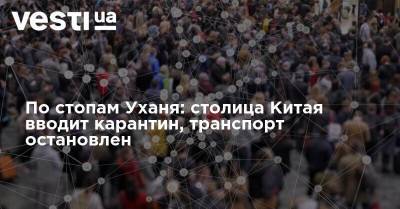 vesti ua

По стопам Уханя: столица Китая вводит карантин, транспорт остановлен